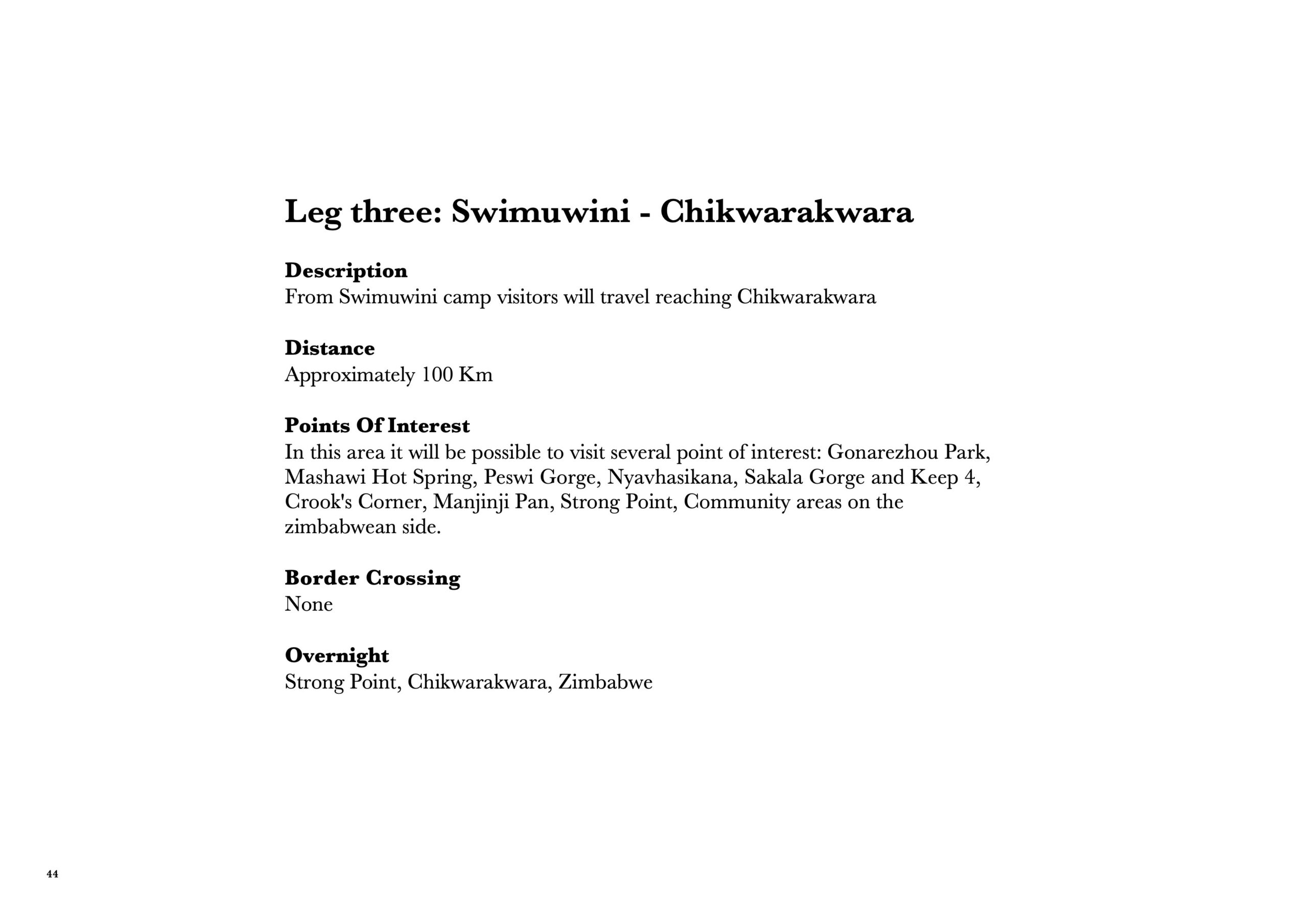 Leg three: Swimuwini - Chikwarakwara

Description
From Swimuwini camp visitors will travel reaching Chikwarakwara

Distance
Approximately 100 Km

Points Of Interest
In this area it will be possible to visit several point of interest: Gonarezhou Park, Mashawi Hot Spring, Peswi Gorge, Nyavhasikana, Sakala Gorge and Keep 4, Crook's Corner, Manjinji Pan, Strong Point, Community areas on the zimbabwean side.

Border Crossing
None

Overnight
Strong Point, Chikwarakwara, Zimbabwe

44